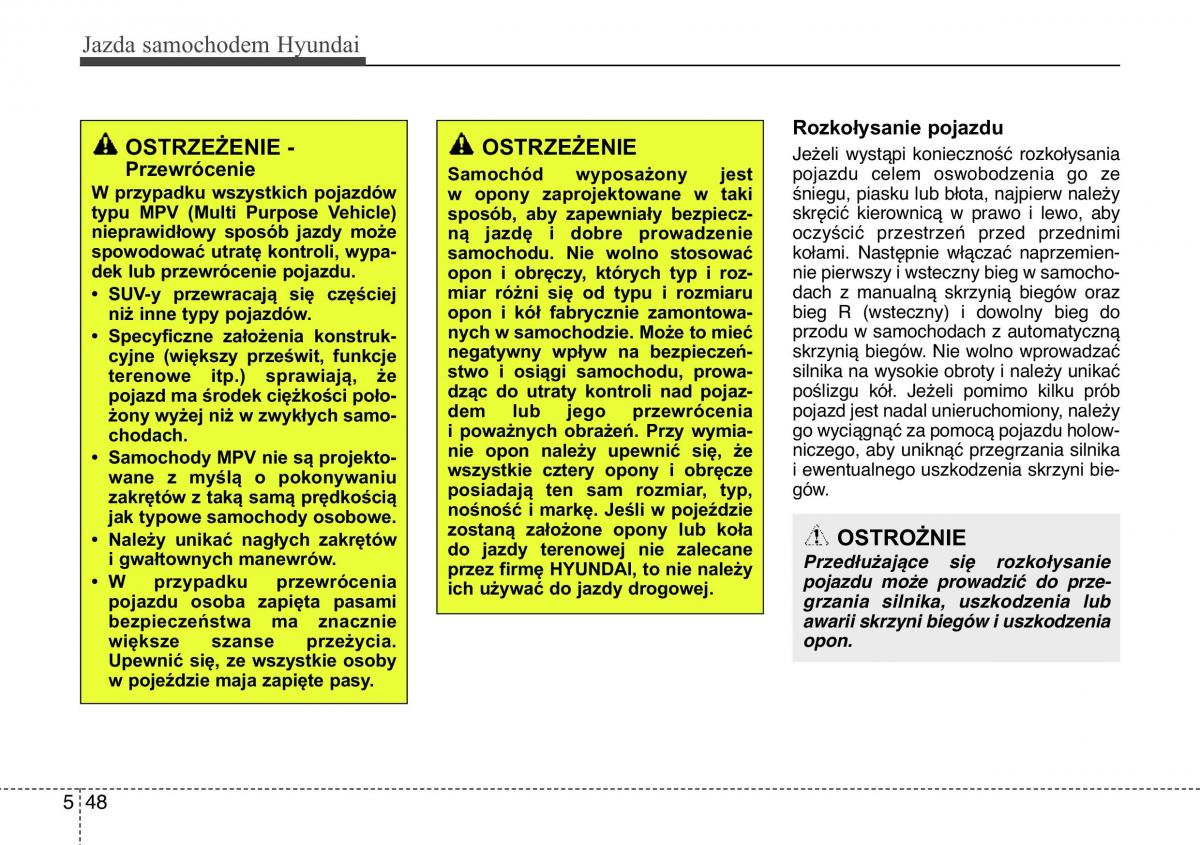 Jazda samochodem Hyundai

OSTRZEŻENIE - Przewrócenie

W przypadku wszystkich pojazdów typu MPV (Multi Purpose Vehicle) nieprawidłowy sposób jazdy może spowodować utratę kontroli, wypadek lub przewrócenie pojazdu.

• SUV-y przewracają się częściej niż inne typy pojazdów.
• Specyficzne założenia konstrukcyjne (większy prześwit, funkcje terenowe itp.) sprawiają, że pojazd ma środek ciężkości położony wyżej niż w zwykłych samochodach.
• Samochody MPV nie są projektowane z myślą o pokonywaniu zakrętów z taką samą prędkością jak typowe samochody osobowe.
• Należy unikać nagłych zakrętów i gwałtownych manewrów.
• W przypadku przewrócenia pojazdu osoba zapięta pasami bezpieczeństwa ma znacznie większe szanse przeżycia. Upewnić się, ze wszystkie osoby w pojeździe maja zapięte pasy.

OSTRZEŻENIE

Samochód wyposażony jest w opony zaprojektowane w taki sposób, aby zapewniały bezpieczną jazdę i dobre prowadzenie samochodu. Nie wolno stosować opon i obręczy, których typ i rozmiar różni się od typu i rozmiaru opon i kół fabrycznie zamontowanych w samochodzie. Może to mieć negatywny wpływ na bezpieczeństwo i osiągi samochodu, prowadząc do utraty kontroli nad pojazdem lub jego przewrócenia i poważnych obrażeń. Przy wymianie opon należy upewnić się, że wszystkie cztery opony i obręcze posiadają ten sam rozmiar, typ, nośność i markę. Jeśli w pojeździe zostaną założone opony lub koła do jazdy terenowej nie zalecane przez firmę HYUNDAI, to nie należy ich używać do jazdy drogowej.

Rozkołysanie pojazdu

Jeżeli wystąpi konieczność rozkołysania pojazdu celem oswobodzenia go ze śniegu, piasku lub błota, najpierw należy skręcić kierownicą w prawo i lewo, aby oczyścić przestrzeń przed przednimi kołami. Następnie włączać naprzemiennie pierwszy i wsteczny bieg w samochodach z manualną skrzynią biegów oraz bieg R (wsteczny) i dowolny bieg do przodu w samochodach z automatyczną skrzynią biegów. Nie wolno wprowadzać silnika na wysokie obroty i należy unikać poślizgu kół. Jeżeli pomimo kilku prób pojazd jest nadal unieruchomiony, należy go wyciągnąć za pomocą pojazdu holowniczego, aby uniknąć przegrzania silnika i ewentualnego uszkodzenia skrzyni biegów.

OSTROŻNIE

Przedłużające się rozkołysanie pojazdu może prowadzić do przegrzania silnika, uszkodzenia lub awarii skrzyni biegów i uszkodzenia opon.

5 48